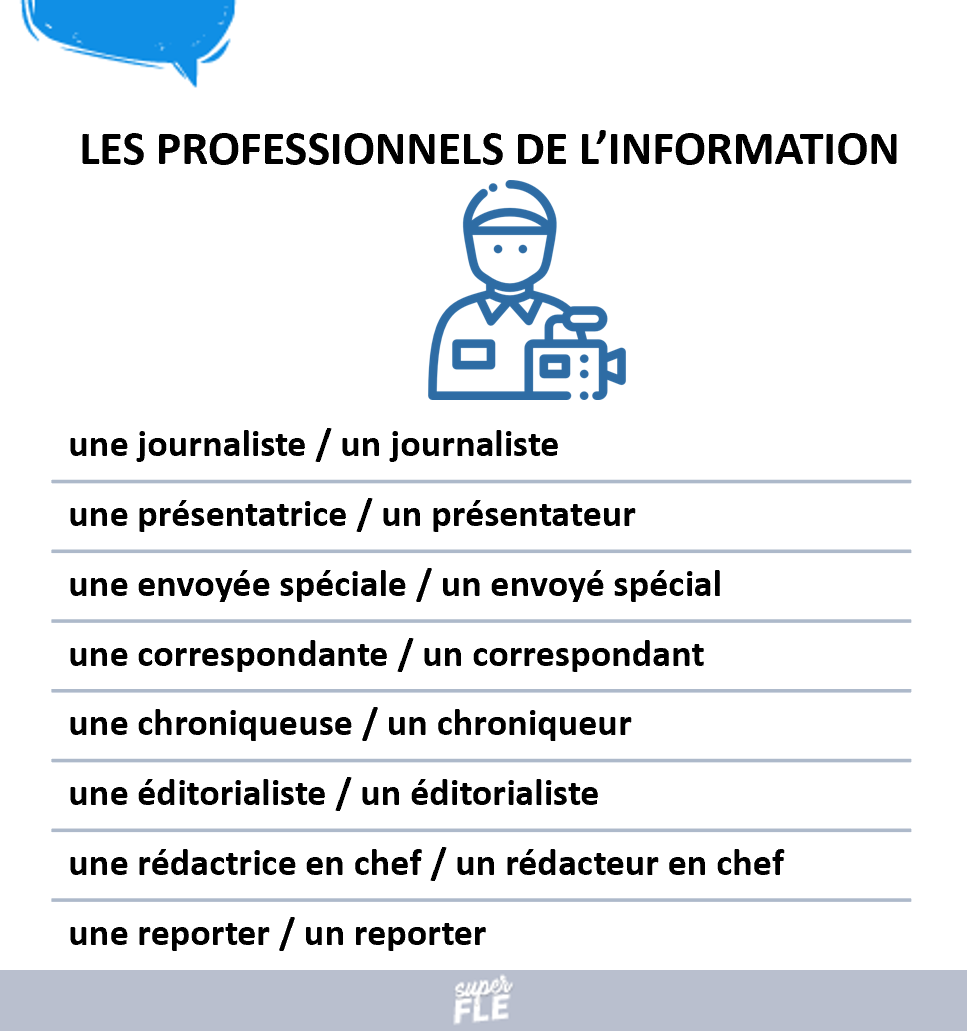 LES PROFESSIONNELS DE L'INFORMATION

une journaliste / un journaliste

une présentatrice / un présentateur

une envoyée spéciale / un envoyé spécial

une correspondante / un correspondant

une chroniqueuse / un chroniqueur

une éditorialiste / un éditorialiste

une rédactrice en chef / un rédacteur en chef

une reporter / un reporter

super FLE